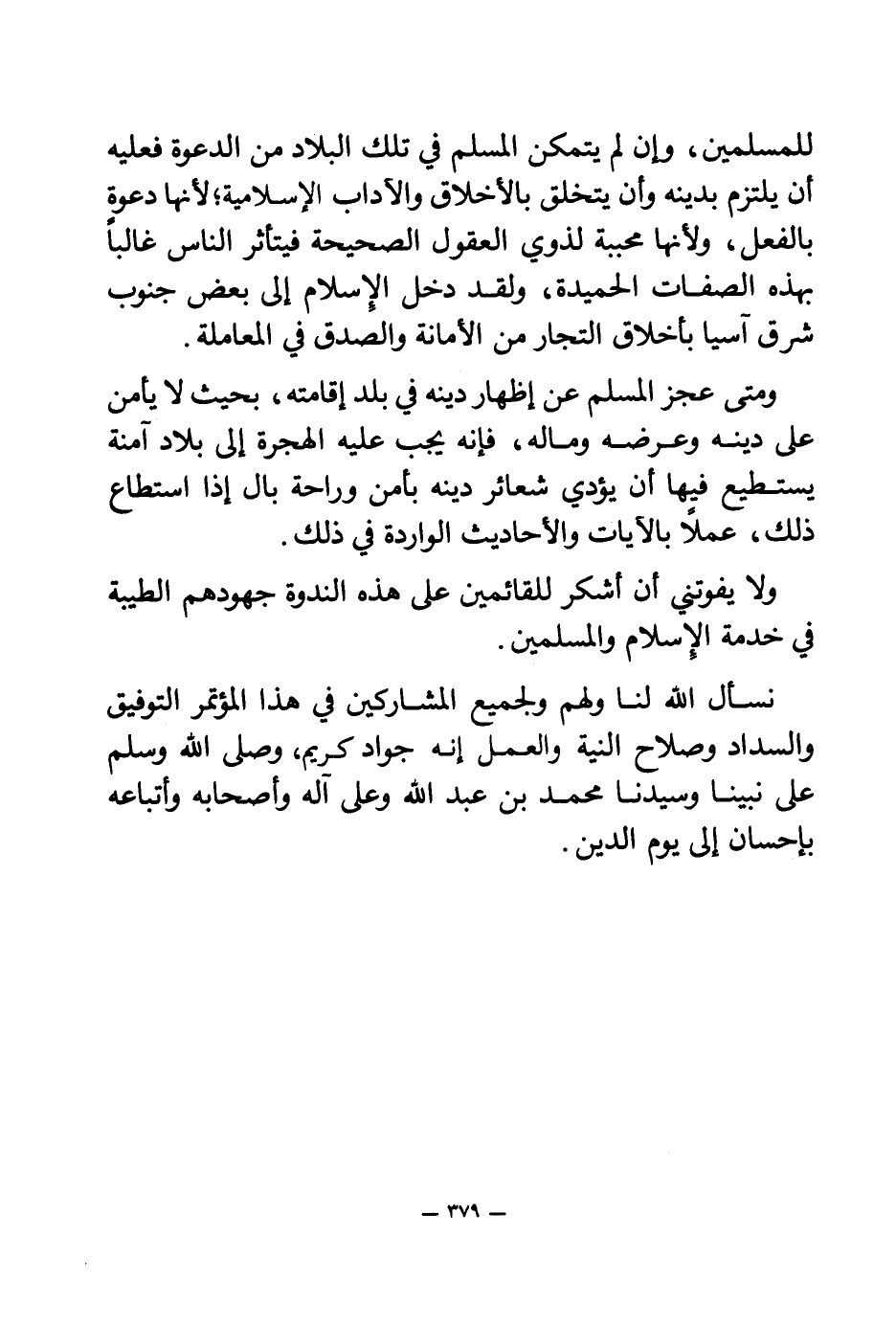 للمسلمين، وإن لم يتمكن المسلم في تلك البلاد من الدعوة فعليه أن يلتزم بدينه وأن يتخلق بالأخلاق والآداب الإسلامية؛ لأنها دعوة بالفعل، ولأنها محببة لذوي العقول الصحيحة فيتأثر الناس غالباً بهذه الصفات الحميدة، ولقد دخل الإسلام إلى بعض جنوب شرق آسيا بأخلاق التجار من الأمانة والصدق في المعاملة.

ومتى عجز المسلم عن إظهار دينه في بلد إقامته، بحيث لا يأمن على دينه وعرضه وماله، فإنه يجب عليه الهجرة إلى بلاد آمنة يستطيع فيها أن يؤدي شعائر دينه بأمن وراحة بال إذا استطاع ذلك، عملاً بالآيات والأحاديث الواردة في ذلك.

ولا يفوتني أن أشكر للقائمين على هذه الندوة جهودهم الطيبة في خدمة الإسلام والمسلمين.

نسأل الله لنا ولهم ولجميع المشاركين في هذا المؤتمر التوفيق والسداد وصلاح النية والعمل إنه جواد كريم، وصلى الله وسلم على نبينا وسيدنا محمد بن عبد الله وعلى آله وأصحابه وأتباعه بإحسان إلى يوم الدين.

— ٣٧٩ —